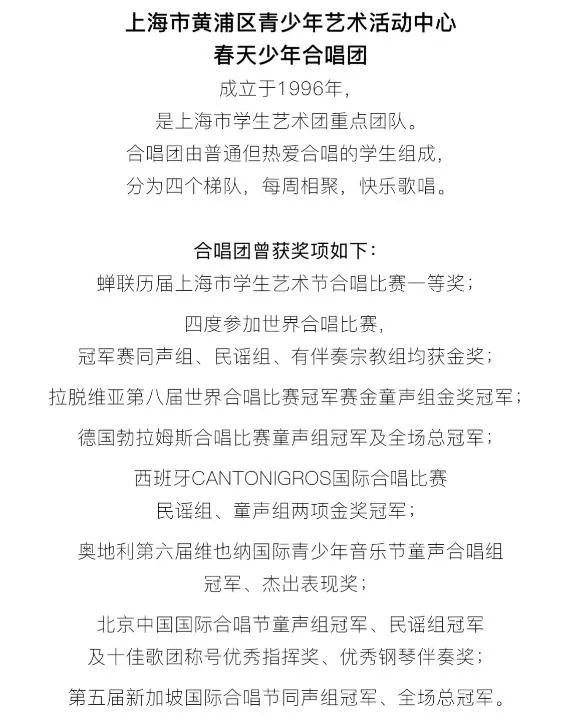 上海市黄浦区青少年艺术活动中心
春天少年合唱团

成立于1996年，
是上海市学生艺术团重点团队。
合唱团由普通但热爱合唱的学生组成，
分为四个梯队，每周相聚，快乐歌唱。

合唱团曾获奖项如下：
蝉联历届上海市学生艺术节合唱比赛一等奖；

四度参加世界合唱比赛，
冠军赛同声组、民谣组、有伴奏宗教组均获金奖；

拉脱维亚第八届世界合唱比赛冠军赛金童声组金奖冠军；

德国勃拉姆斯合唱比赛童声组冠军及全场总冠军；

西班牙CANTONIGROS国际合唱比赛
民谣组、童声组两项金奖冠军；

奥地利第六届维也纳国际青少年音乐节童声合唱组
冠军、杰出表现奖；

北京中国国际合唱节童声组冠军、民谣组冠军
及十佳歌团称号优秀指挥奖、优秀钢琴伴奏奖；

第五届新加坡国际合唱节同声组冠军、全场总冠军。